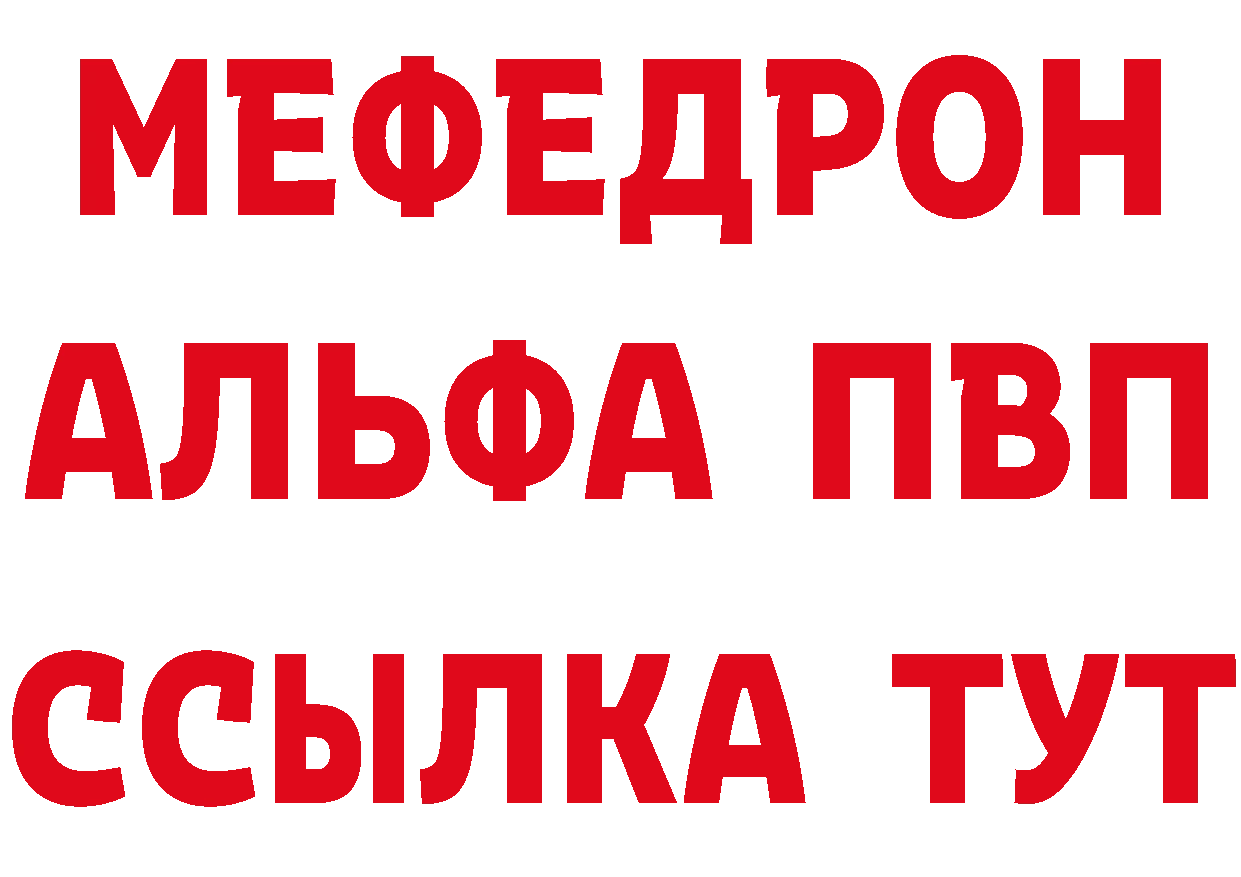 МЕФЕДРОН
АЛЬФА ПВП
ССЫЛКА ТУТ